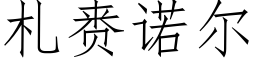 札赉诺尔